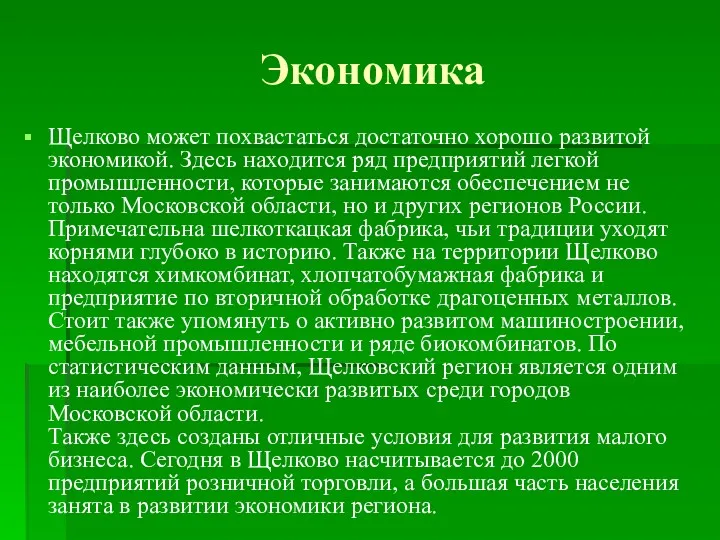 Экономика

Щелково может похвастаться достаточно хорошо развитой экономикой. Здесь находится ряд предприятий легкой промышленности, которые занимаются обеспечением не только Московской области, но и других регионов России. Примечательна шелкоткацкая фабрика, чьи традиции уходят корнями глубоко в историю. Также на территории Щелково находятся химкомбинат, хлопчатобумажная фабрика и предприятие по вторичной обработке драгоценных металлов. Стоит также упомянуть о активно развитом машиностроении, мебельной промышленности и ряде биокомбинатов. По статистическим данным, Щелковский регион является одним из наиболее экономически развитых среди городов Московской области.
Также здесь созданы отличные условия для развития малого бизнеса. Сегодня в Щелково насчитывается до 2000 предприятий розничной торговли, а большая часть населения занята в развитии экономики региона.